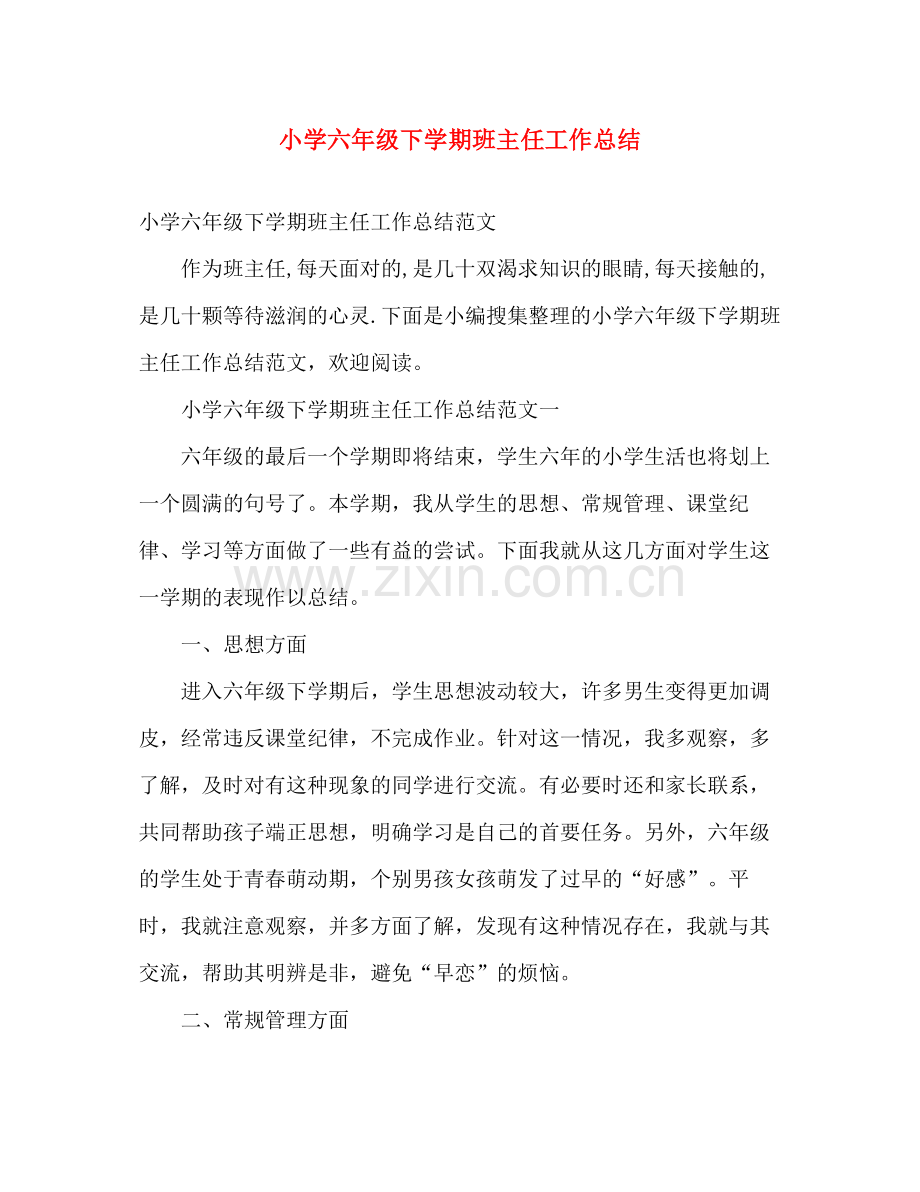 小学六年级下学期班主任工作总结

小学六年级下学期班主任工作总结范文

作为班主任,每天面对的,是几十双渴求知识的眼睛,每天接触的,是几十颗等待滋润的心灵.下面是小编搜集整理的小学六年级下学期班主任工作总结范文，欢迎阅读。

小学六年级下学期班主任工作总结范文一

六年级的最后一个学期即将结束，学生六年的小学生活也将划上一个圆满的句号了。本学期，我从学生的思想、常规管理、课堂纪律、学习等方面做了一些有益的尝试。下面我就从这几方面对学生这一学期的表现作以总结。

一、思想方面

进入六年级下学期后，学生思想波动较大，许多男生变得更加调皮，经常违反课堂纪律，不完成作业。针对这一情况，我多观察，多了解，及时对有这种现象的同学进行交流。有必要时还和家长联系，共同帮助孩子端正思想，明确学习是自己的首要任务。另外，六年级的学生处于青春萌动期，个别男孩女孩萌发了过早的“好感”。平时，我就注意观察，并多方面了解，发现有这种情况存在，我就与其交流，帮助其明辨是非，避免“早恋”的烦恼。

二、常规管理方面

www.zixin.com.cn